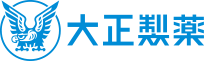 大正製薬